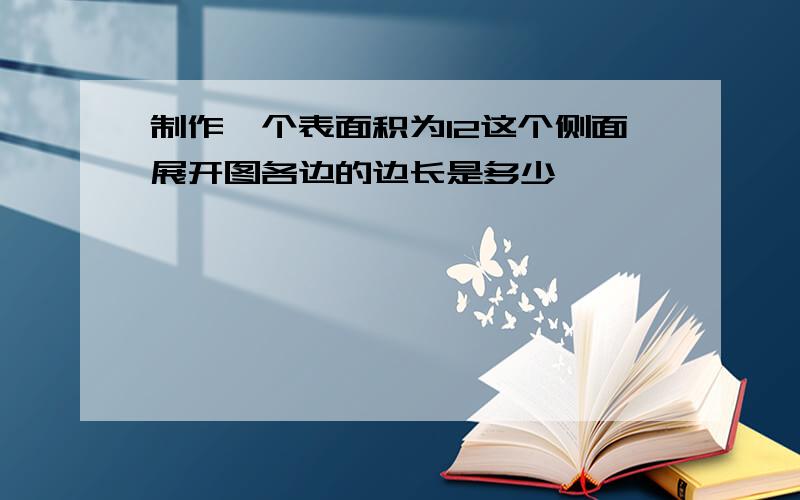 制作一个表面积为12这个侧面展开图各边的边长是多少